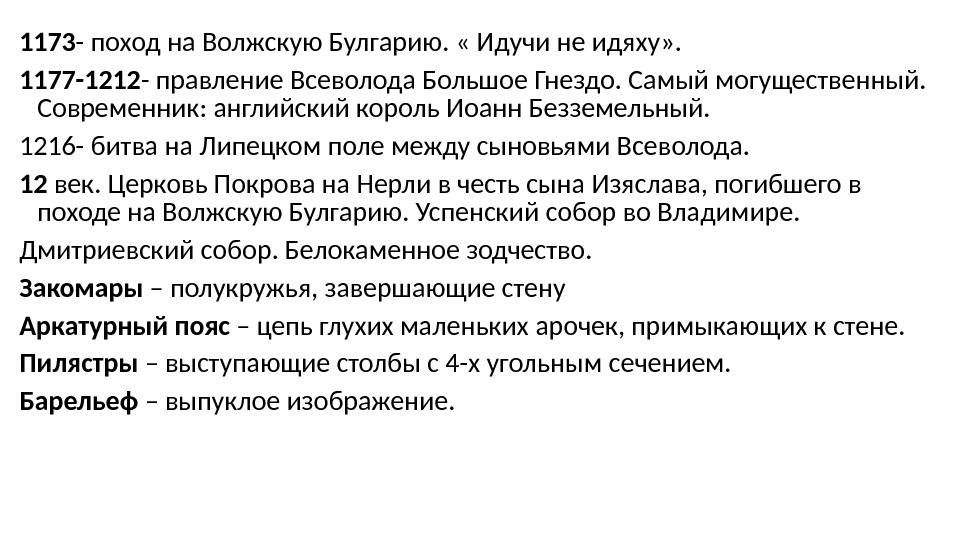 1173- поход на Волжскую Булгарию. « Идучи не идяху».

1177-1212- правление Всеволода Большое Гнездо. Самый могущественный. Современник: английский король Иоанн Безземельный.

1216- битва на Липецком поле между сыновьями Всеволода.

12 век. Церковь Покрова на Нерли в честь сына Изяслава, погибшего в походе на Волжскую Булгарию. Успенский собор во Владимире.

Дмитриевский собор. Белокаменное зодчество.

Закомары – полукружья, завершающие стену

Аркатурный пояс – цепь глухих маленьких арочек, примыкающих к стене.

Пилястры – выступающие столбы с 4-х угольным сечением.

Барельеф – выпуклое изображение.